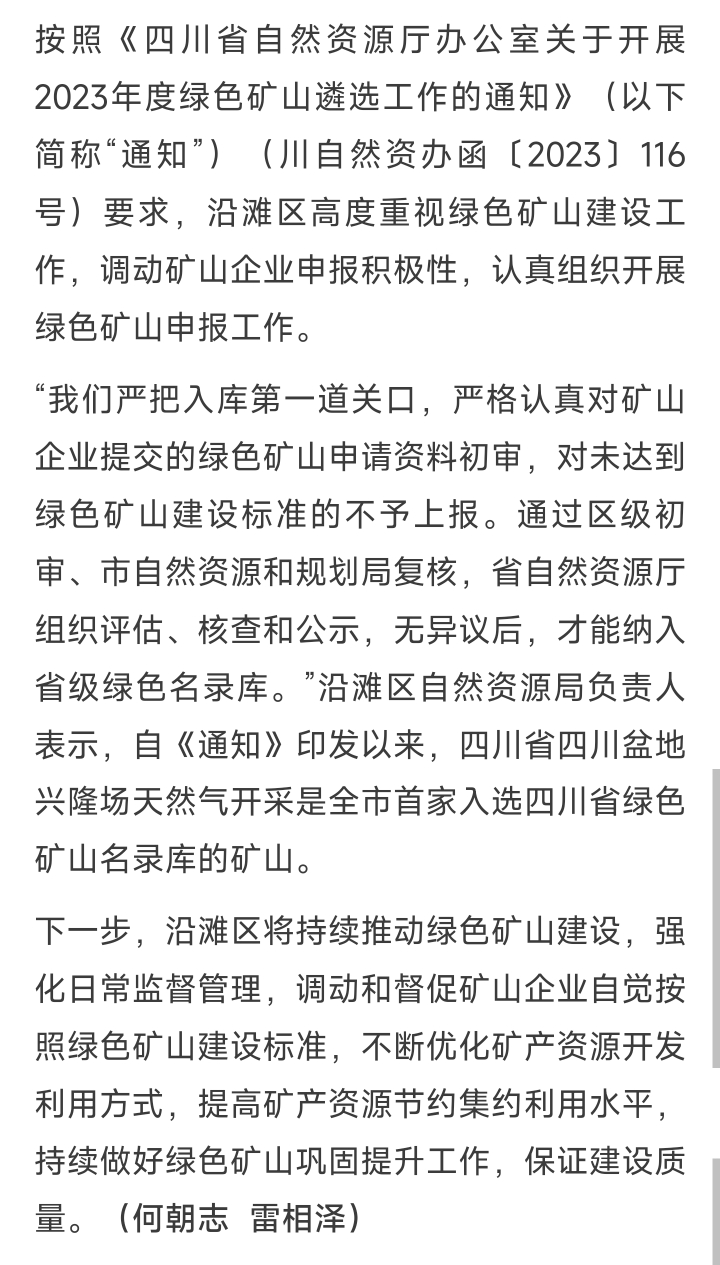 按照《四川省自然资源厅办公室关于开展2023年度绿色矿山遴选工作的通知》（以下简称“通知”）（川自然资办函〔2023〕116号）要求，沿滩区高度重视绿色矿山建设工作，调动矿山企业申报积极性，认真组织开展绿色矿山申报工作。

“我们严把入库第一道关口，严格认真对矿山企业提交的绿色矿山申请资料初审，对未达到绿色矿山建设标准的不予上报。通过区级初审、市自然资源和规划局复核，省自然资源厅组织评估、核查和公示，无异议后，才能纳入省级绿色名录库。”沿滩区自然资源局负责人表示，自《通知》印发以来，四川省四川盆地兴隆场天然气开采是全市首家入选四川省绿色矿山名录库的矿山。

下一步，沿滩区将持续推动绿色矿山建设，强化日常监督管理，调动和督促矿山企业自觉按照绿色矿山建设标准，不断优化矿产资源开发利用方式，提高矿产资源节约集约利用水平，持续做好绿色矿山巩固提升工作，保证建设质量。（何朝志　雷相泽）